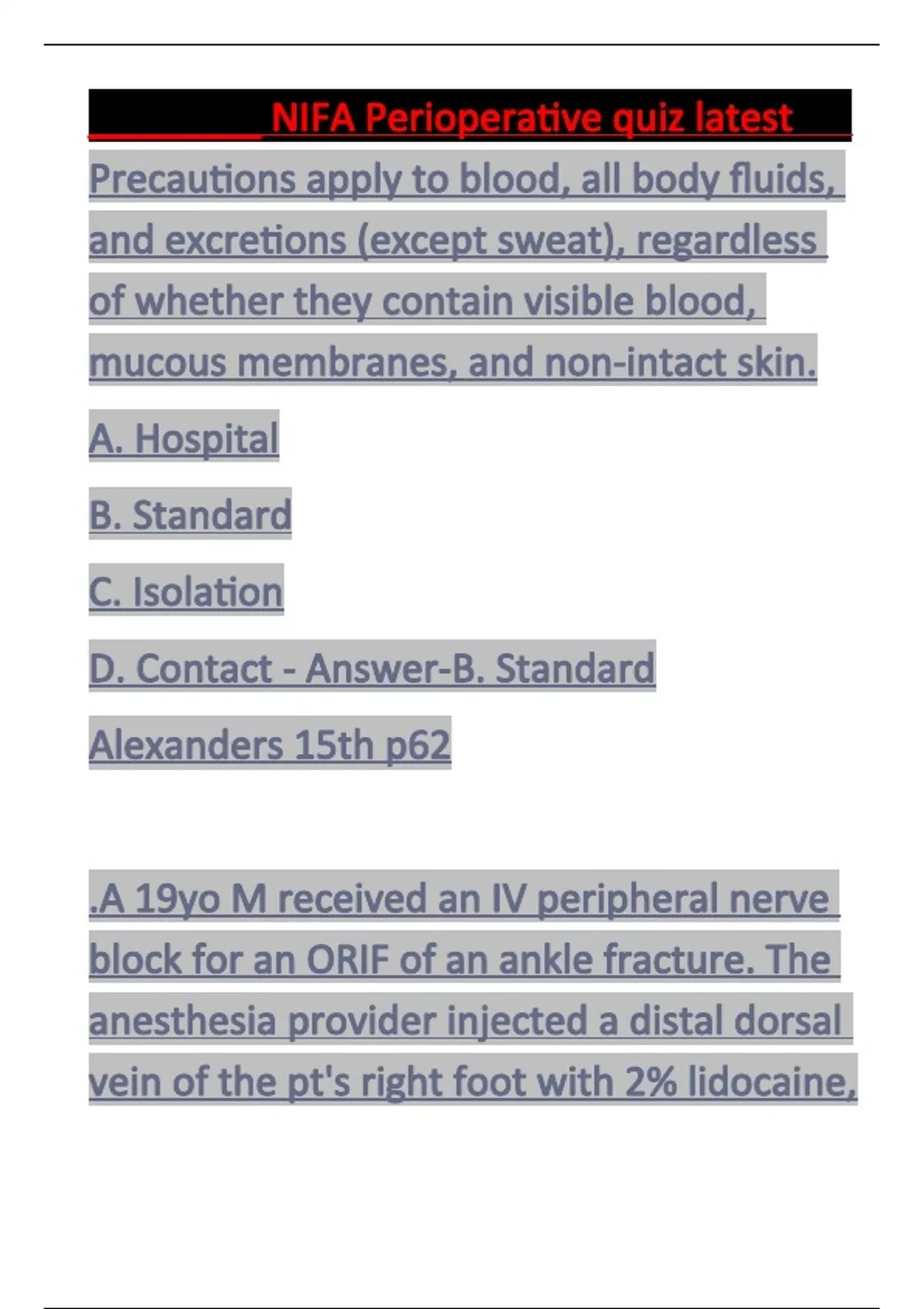 NIFA Perioperative quiz latest

Precautions apply to blood, all body fluids, and excretions (except sweat), regardless of whether they contain visible blood, mucous membranes, and non-intact skin.

A. Hospital

B. Standard

C. Isolation

D. Contact - Answer-B. Standard

Alexanders 15th p62

.A 19yo M received an IV peripheral nerve block for an ORIF of an ankle fracture. The anesthesia provider injected a distal dorsal vein of the pt's right foot with 2% lidocaine,